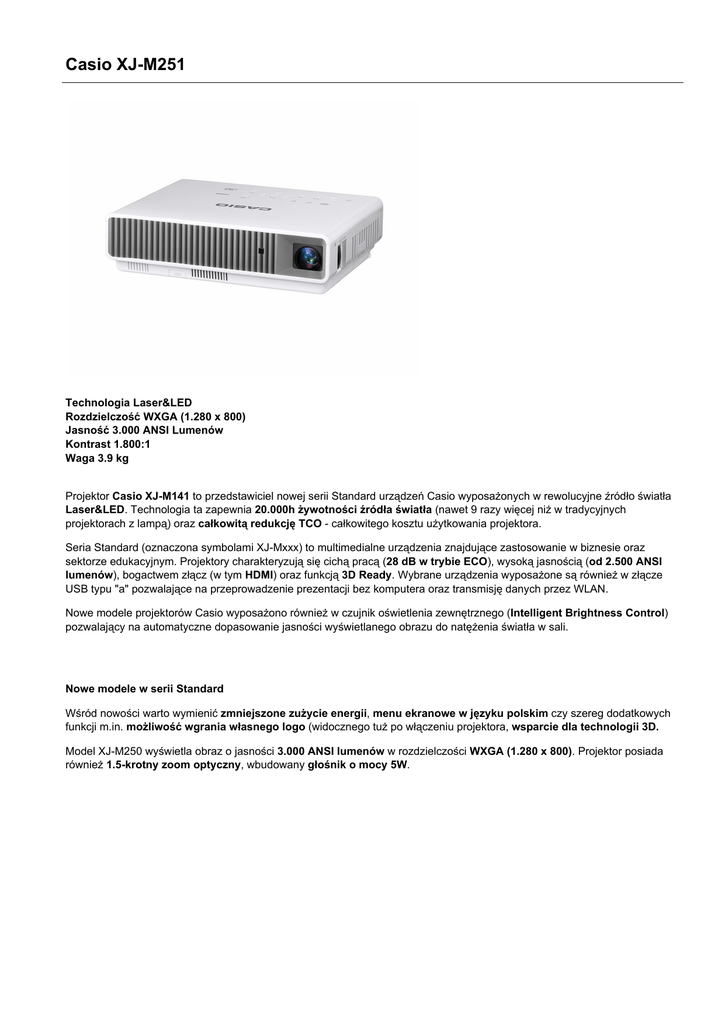 Casio XJ-M251

CASIO

Technologia Laser&LED
Rozdzielczość WXGA (1.280 x 800)
Jasność 3.000 ANSI Lumenów
Kontrast 1.800:1
Waga 3.9 kg

Projektor Casio XJ-M141 to przedstawiciel nowej serii Standard urządzeń Casio wyposażonych w rewolucyjne źródło światła Laser&LED. Technologia ta zapewnia 20.000h żywotności źródła światła (nawet 9 razy więcej niż w tradycyjnych projektorach z lampą) oraz całkowitą redukcję TCO - całkowitego kosztu użytkowania projektora.

Seria Standard (oznaczona symbolami XJ-Mxxx) to multimedialne urządzenia znajdujące zastosowanie w biznesie oraz sektorze edukacyjnym. Projektory charakteryzują się cichą pracą (28 dB w trybie ECO), wysoką jasnością (od 2.500 ANSI lumenów), bogactwem złącz (w tym HDMI) oraz funkcją 3D Ready. Wybrane urządzenia wyposażone są również w złącze USB typu "a" pozwalające na przeprowadzenie prezentacji bez komputera oraz transmisję danych przez WLAN.

Nowe modele projektorów Casio wyposażono również w czujnik oświetlenia zewnętrznego (Intelligent Brightness Control) pozwalający na automatyczne dopasowanie jasności wyświetlanego obrazu do natężenia światła w sali.

Nowe modele w serii Standard

Wśród nowości warto wymienić zmniejszone zużycie energii, menu ekranowe w języku polskim czy szereg dodatkowych funkcji m.in. możliwość wgrania własnego logo (widocznego tuż po włączeniu projektora, wsparcie dla technologii 3D.

Model XJ-M250 wyświetla obraz o jasności 3.000 ANSI lumenów w rozdzielczości WXGA (1.280 x 800). Projektor posiada również 1.5-krotny zoom optyczny, wbudowany głośnik o mocy 5W.